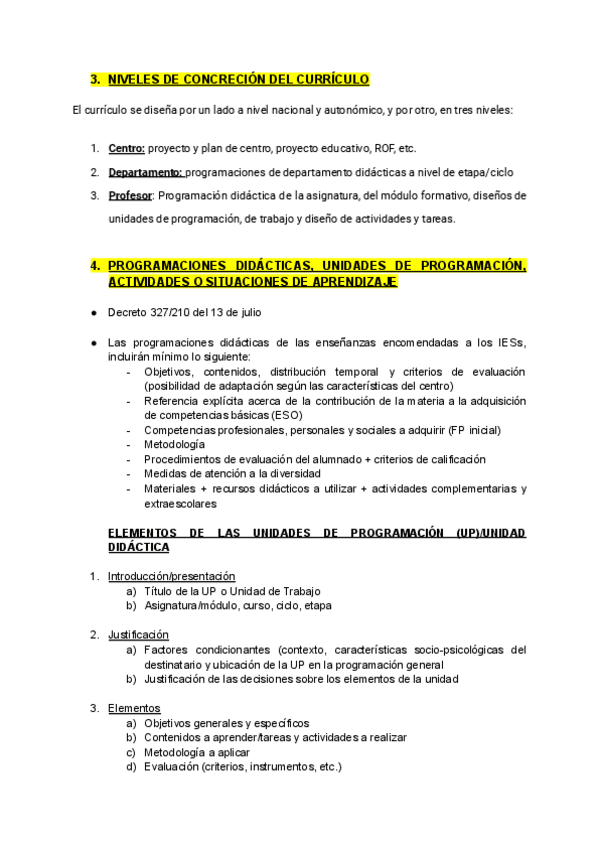 3. NIVELES DE CONCRECIÓN DEL CURRÍCULO

El currículo se diseña por un lado a nivel nacional y autonómico, y por otro, en tres niveles:

1. Centro: proyecto y plan de centro, proyecto educativo, ROF, etc.
2. Departamento: programaciones de departamento didácticas a nivel de etapa/ciclo
3. Profesor: Programación didáctica de la asignatura, del módulo formativo, diseños de unidades de programación, de trabajo y diseño de actividades y tareas.

4. PROGRAMACIONES DIDÁCTICAS, UNIDADES DE PROGRAMACIÓN, ACTIVIDADES O SITUACIONES DE APRENDIZAJE

● Decreto 327/210 del 13 de julio

● Las programaciones didácticas de las enseñanzas encomendadas a los IESs, incluirán mínimo lo siguiente:
- Objetivos, contenidos, distribución temporal y criterios de evaluación (posibilidad de adaptación según las características del centro)
- Referencia explícita acerca de la contribución de la materia a la adquisición de competencias básicas (ESO)
- Competencias profesionales, personales y sociales a adquirir (FP inicial)
- Metodología
- Procedimientos de evaluación del alumnado + criterios de calificación
- Medidas de atención a la diversidad
- Materiales + recursos didácticos a utilizar + actividades complementarias y extraescolares

ELEMENTOS DE LAS UNIDADES DE PROGRAMACIÓN (UP)/UNIDAD DIDÁCTICA

1. Introducción/presentación
a) Título de la UP o Unidad de Trabajo
b) Asignatura/módulo, curso, ciclo, etapa

2. Justificación
a) Factores condicionantes (contexto, características socio-psicológicas del destinatario y ubicación de la UP en la programación general
b) Justificación de las decisiones sobre los elementos de la unidad

3. Elementos
a) Objetivos generales y específicos
b) Contenidos a aprender/tareas y actividades a realizar
c) Metodología a aplicar
d) Evaluación (criterios, instrumentos, etc.)